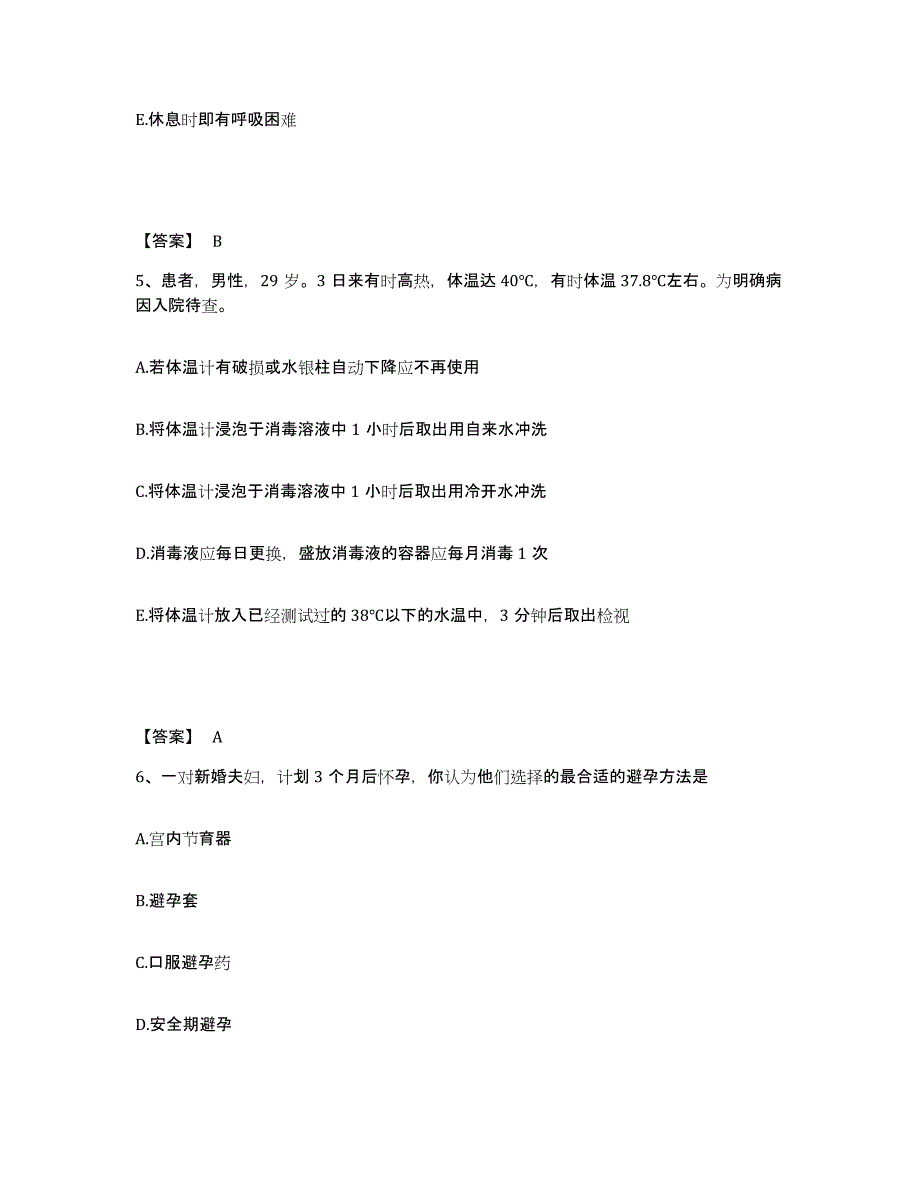 E.休息时即有呼吸困难

【答案】 B

5、患者，男性，29 岁。3 日来有时高热，体温达 40℃，有时体温 37.8℃左右。为明确病因入院待查。

A.若体温计有破损或水银柱自动下降应不再使用

B.将体温计浸泡于消毒溶液中 1 小时后取出用自来水冲洗

C.将体温计浸泡于消毒溶液中 1 小时后取出用冷开水冲洗

D.消毒液应每日更换，盛放消毒液的容器应每月消毒 1 次

E.将体温计放入已经测试过的 38℃以下的水温中，3 分钟后取出检视

【答案】 A

6、一对新婚夫妇，计划 3 个月后怀孕，你认为他们选择的最合适的避孕方法是

A.宫内节育器

B.避孕套

C.口服避孕药

D.安全期避孕